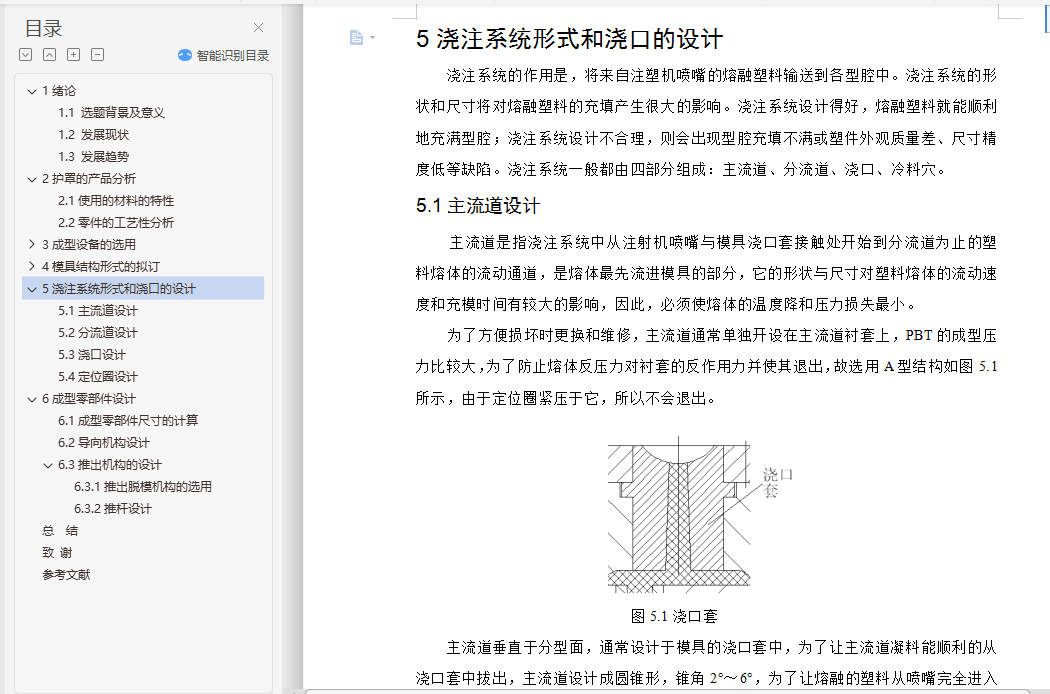 目录

智能识别目录

1 绪论
1.1 选题背景及意义
1.2 发展现状
1.3 发展趋势
2 护罩的产品分析
2.1 使用的材料的特性
2.2 零件的工艺性分析
3 成型设备的选用
4 模具结构形式的拟订
5 浇注系统形式和浇口的设计
5.1 主流道设计
5.2 分流道设计
5.3 浇口设计
5.4 定位圈设计
6 成型零部件设计
6.1 成型零部件尺寸的计算
6.2 导向机构设计
6.3 推出机构的设计
6.3.1 推出脱模机构的选用
6.3.2 推杆设计
总 结
致 谢
参考文献

5 浇注系统形式和浇口的设计

浇注系统的作用是，将来自注塑机喷嘴的熔融塑料输送到各型腔中。浇注系统的形状和尺寸将对熔融塑料的充填产生很大的影响。浇注系统设计得好，熔融塑料就能顺利地充满型腔；浇注系统设计不合理，则会出现型腔充填不满或塑件外观质量差、尺寸精度低等缺陷。浇注系统一般都由四部分组成：主流道、分流道、浇口、冷料穴。

5.1 主流道设计

主流道是指浇注系统中从注射机喷嘴与模具浇口套接触处开始到分流道为止的塑料熔体的流动通道，是熔体最先流进模具的部分，它的形状与尺寸对塑料熔体的流动速度和充模时间有较大的影响，因此，必须使熔体的温度降和压力损失最小。

为了方便损坏时更换和维修，主流道通常单独开设在主流道衬套上，PBT 的成型压力比较大，为了防止熔体反压力对衬套的反作用力并使其退出，故选用 A 型结构如图 5.1 所示，由于定位圈紧压于它，所以不会退出。

浇口套

图 5.1 浇口套

主流道垂直于分型面，通常设计于模具的浇口套中，为了让主流道凝料能顺利的从浇口套中拔出，主流道设计成圆锥形，锥角 2°～6°，为了让熔融的塑料从喷嘴完全进入